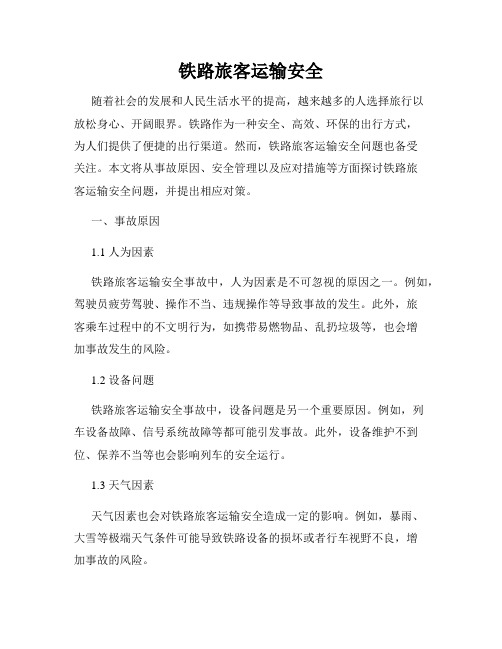 铁路旅客运输安全

随着社会的发展和人民生活水平的提高，越来越多的人选择旅行以放松身心、开阔眼界。铁路作为一种安全、高效、环保的出行方式，为人们提供了便捷的出行渠道。然而，铁路旅客运输安全问题也备受关注。本文将从事故原因、安全管理以及应对措施等方面探讨铁路旅客运输安全问题，并提出相应对策。

一、事故原因

1.1 人为因素

铁路旅客运输安全事故中，人为因素是不可忽视的原因之一。例如，驾驶员疲劳驾驶、操作不当、违规操作等导致事故的发生。此外，旅客乘车过程中的不文明行为，如携带易燃物品、乱扔垃圾等，也会增加事故发生的风险。

1.2 设备问题

铁路旅客运输安全事故中，设备问题是另一个重要原因。例如，列车设备故障、信号系统故障等都可能引发事故。此外，设备维护不到位、保养不当等也会影响列车的安全运行。

1.3 天气因素

天气因素也会对铁路旅客运输安全造成一定的影响。例如，暴雨、大雪等极端天气条件可能导致铁路设备的损坏或者行车视野不良，增加事故的风险。